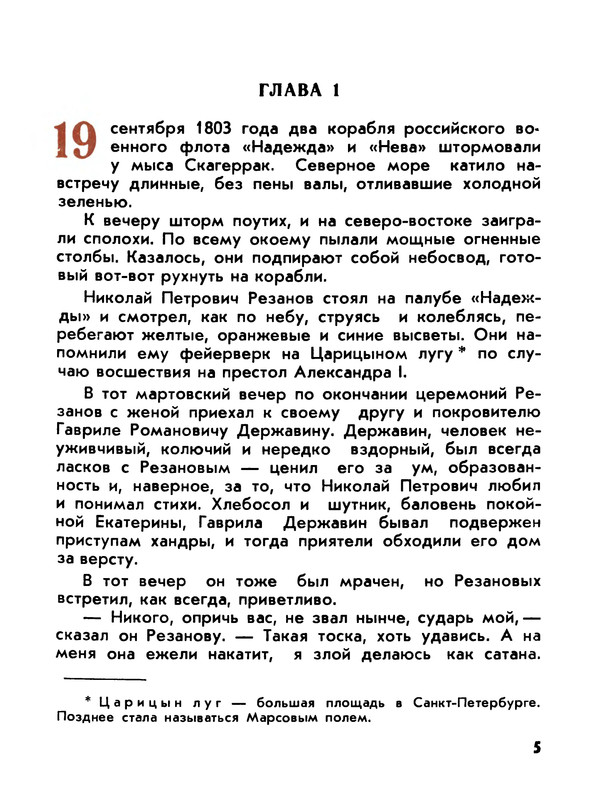 ГЛАВА 1

19 сентября 1803 года два корабля российского военного флота «Надежда» и «Нева» штормовали у мыса Скагеррак. Северное море катило навстречу длинные, без пены валы, отливавшие холодной зеленью.

К вечеру шторм поутих, и на северо-востоке заиграли сполохи. По всему окоему пылали мощные огненные столбы. Казалось, они подпирают собой небосвод, готовый вот-вот рухнуть на корабли.

Николай Петрович Резанов стоял на палубе «Надежды» и смотрел, как по небу, струясь и колеблясь, перебегают желтые, оранжевые и синие высветы. Они напомнили ему фейерверк на Царицыном лугу * по случаю восшествия на престол Александра I.

В тот мартовский вечер по окончании церемоний Резанов с женой приехал к своему другу и покровителю Гавриле Романовичу Державину. Державин, человек неуживчивый, колючий и нередко вздорный, был всегда ласков с Резановым — ценил его за ум, образованность и, наверное, за то, что Николай Петрович любил и понимал стихи. Хлебосол и шутник, баловень покойной Екатерины, Гаврила Державин бывал подвержен приступам хандры, и тогда приятели обходили его дом за версту.

В тот вечер он тоже был мрачен, но Резановых встретил, как всегда, приветливо.

— Никого, опричь вас, не звал нынче, сударь мой, — сказал он Резанову. — Такая тоска, хоть удавись. А на меня она ежели накатит, я злой делаюсь как сатана.

* Царицын луг — большая площадь в Санкт-Петербурге. Позднее стала называться Марсовым полем.

5